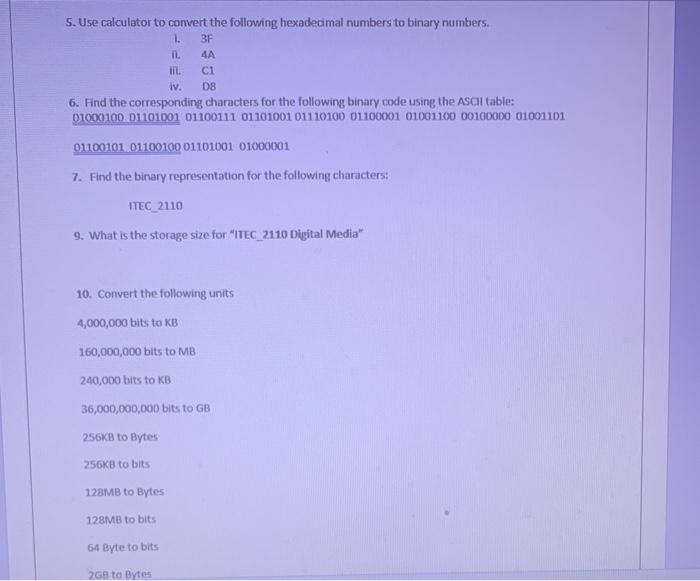 5. Use calculator to convert the following hexadecimal numbers to binary numbers.

i. 3F
ii. 4A
iii. C1
iv. D8

6. Find the corresponding characters for the following binary code using the ASCII table: 01000100 01101001 01100111 01101001 01110100 01100001 01001100 00100000 01001101 01100101 01100100 01101001 01000001

7. Find the binary representation for the following characters:

ITEC_2110

9. What is the storage size for "ITEC_2110 Digital Media"

10. Convert the following units

4,000,000 bits to KB

160,000,000 bits to MB

240,000 bits to KB

36,000,000,000 bits to GB

256KB to Bytes

256KB to bits

128MB to Bytes

128MB to bits

64 Byte to bits

2GB to Bytes